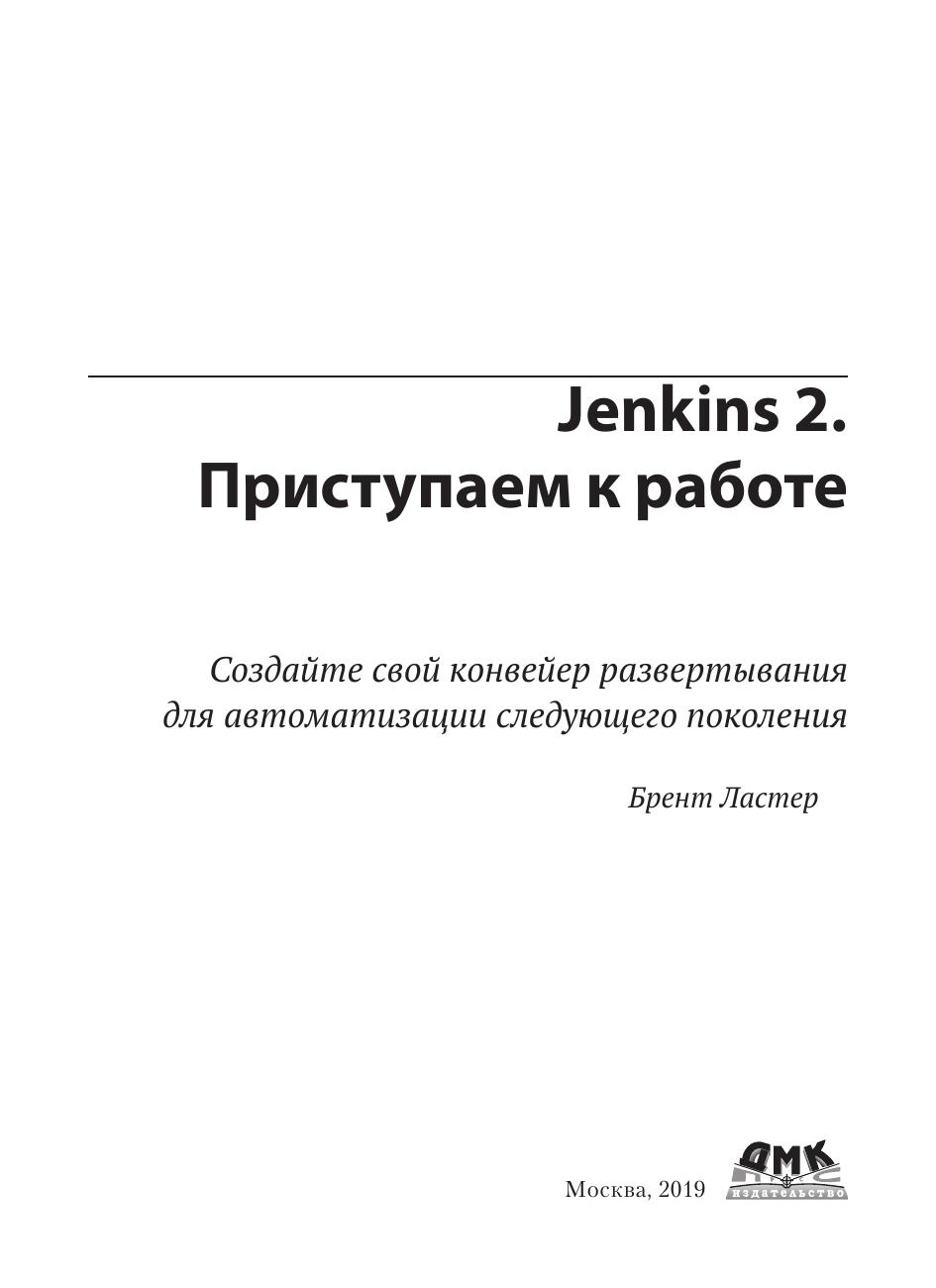 Jenkins 2.
Приступаем к работе

Создайте свой конвейер развертывания для автоматизации следующего поколения

Брент Ластер

Москва, 2019

ДМК
издательство